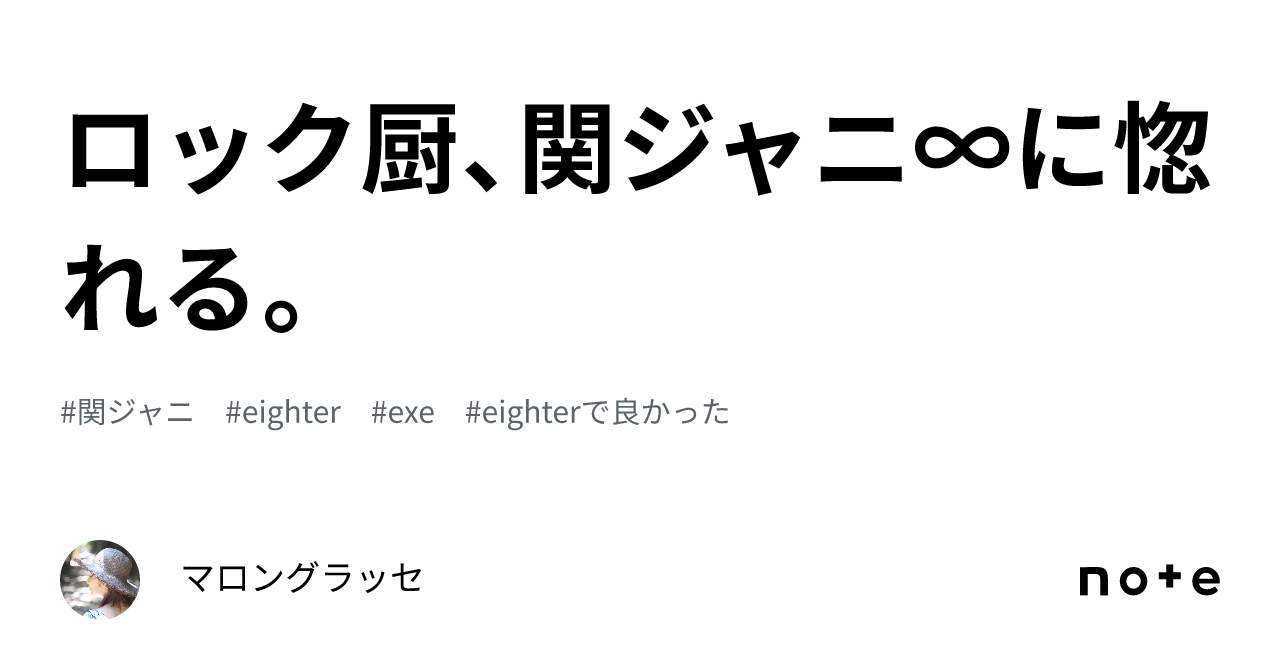 ロック厨、関ジャニ∞に惚れる。

#関ジャニ #eighter #exe #eighterで良かった

マロングラッセ

note